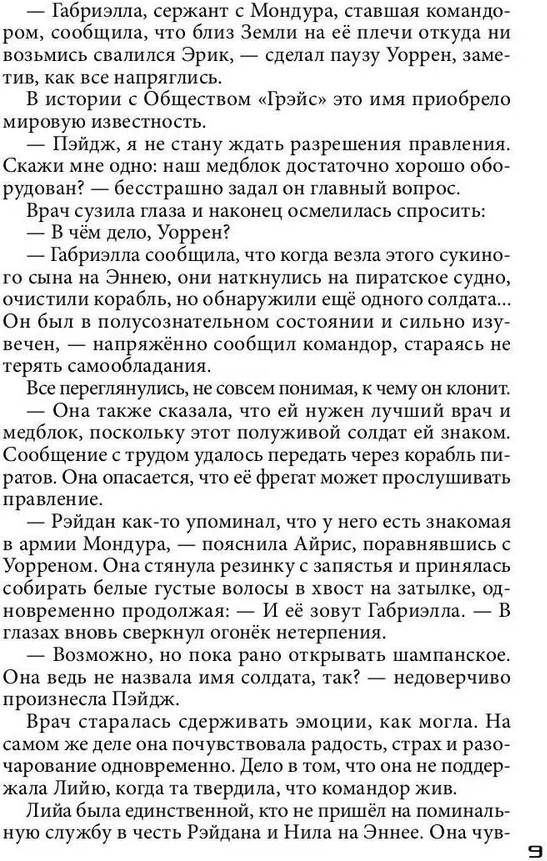 — Габриэлла, сержант с Мондура, ставшая командором, сообщила, что близ Земли на её плечи откуда ни возьмись свалился Эрик, — сделал паузу Уоррен, заметив, как все напряглись.

В истории с Обществом «Грэйс» это имя приобрело мировую известность.

— Пэйдж, я не стану ждать разрешения правления. Скажи мне одно: наш медблок достаточно хорошо оборудован? — бесстрашно задал он главный вопрос.

Врач сузила глаза и наконец осмелилась спросить:

— В чём дело, Уоррен?

— Габриэлла сообщила, что когда везла этого сукиного сына на Эннею, они наткнулись на пиратское судно, очистили корабль, но обнаружили ещё одного солдата... Он был в полусознательном состоянии и сильно изувечен, — напряжённо сообщил командор, стараясь не терять самообладания.

Все переглянулись, не совсем понимая, к чему он клонит.

— Она также сказала, что ей нужен лучший врач и медблок, поскольку этот полуживой солдат ей знаком. Сообщение с трудом удалось передать через корабль пиратов. Она опасается, что её фрегат может прослушивать правление.

— Рэйдан как-то упоминал, что у него есть знакомая в армии Мондура, — пояснила Айрис, поравнявшись с Уорреном. Она стянула резинку с запястья и принялась собирать белые густые волосы в хвост на затылке, одновременно продолжая: — И её зовут Габриэлла. — В глазах вновь сверкнул огонёк нетерпения.

— Возможно, но пока рано открывать шампанское. Она ведь не назвала имя солдата, так? — недоверчиво произнесла Пэйдж.

Врач старалась сдерживать эмоции, как могла. На самом же деле она почувствовала радость, страх и разочарование одновременно. Дело в том, что она не поддержала Лийю, когда та твердила, что командор жив.

Лийа была единственной, кто не пришёл на поминальную службу в честь Рэйдана и Нила на Эннее. Она чув-

9